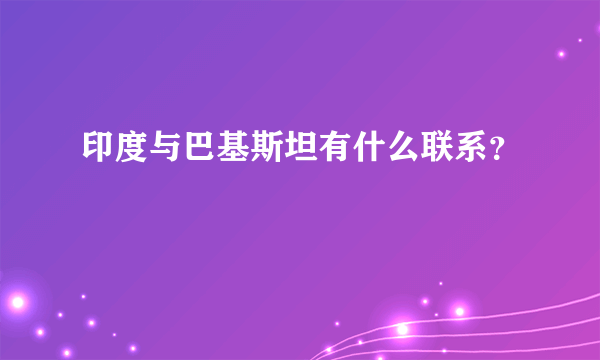 印度与巴基斯坦有什么联系？